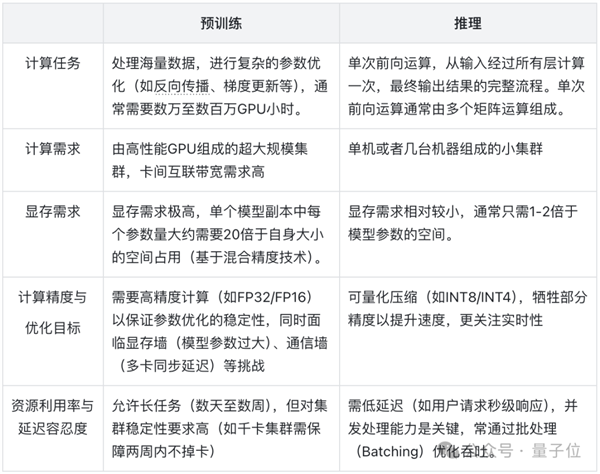 | | 预训练 | 推理 |
|---|---|---|
| 计算任务 | 处理海量数据，进行复杂的参数优化（如反向传播、梯度更新等），通常需要数万至数百万GPU小时。 | 单次前向运算，从输入经过所有层计算一次，最终输出结果的完整流程。单次前向运算通常由多个矩阵运算组成。 |
| 计算需求 | 由高性能GPU组成的超大规模集群，卡间互联带宽需求高 | 单机或者几台机器组成的小集群 |
| 显存需求 | 显存需求极高，单个模型副本中每个参数量大约需要20倍于自身大小的空间占用（基于混合精度技术）。 | 显存需求相对较小，通常只需1-2倍于模型参数的空间。 |
| 计算精度与优化目标 | 需要高精度计算（如FP32/FP16）以保证参数优化的稳定性，同时面临显存墙（模型参数过大）、通信墙（多卡同步延迟）等挑战 | 可量化压缩（如INT8/INT4），牺牲部分精度以提升速度，更关注实时性 |
| 资源利用率与延迟容忍度 | 允许长任务（数天至数周），但对集群稳定性要求高（如千卡集群需保障两周内不掉卡） | 需低延迟（如用户请求秒级响应），并发处理能力是关键，常通过批处理（Batching）优化吞吐。 |

公众号 · 量子位